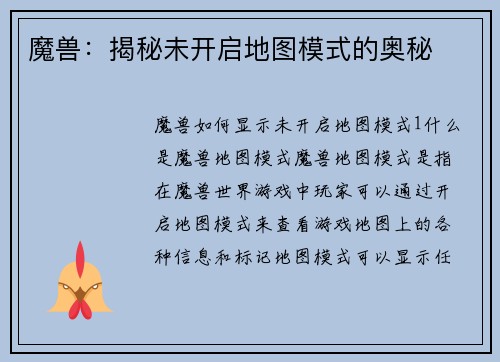 魔兽：揭秘未开启地图模式的奥秘

魔兽如何显示未开启地图模式1什么是魔兽地图模式魔兽地图模式是指在魔兽世界游戏中玩家可以通过开启地图模式来查看游戏地图上的各种信息和标记地图模式可以显示任